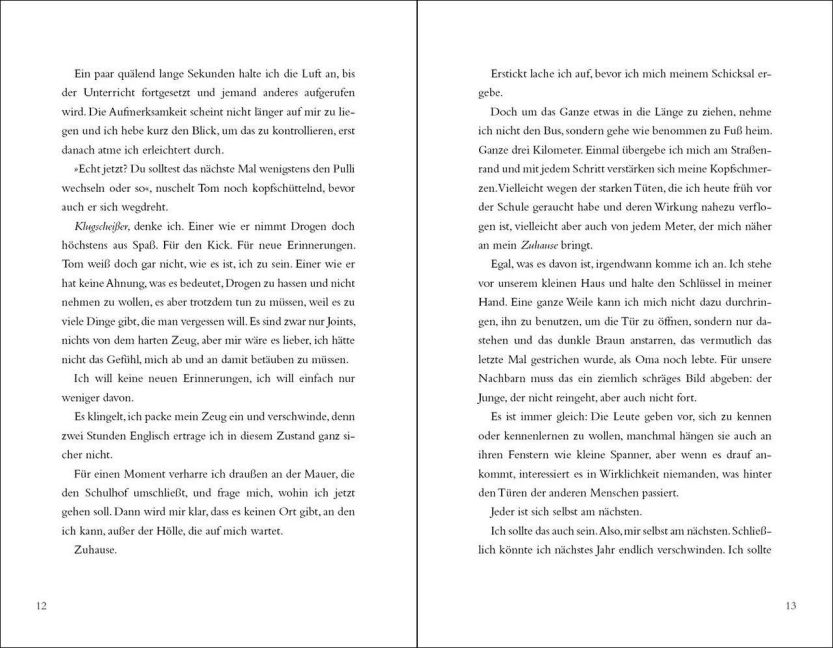 Ein paar quälend lange Sekunden halte ich die Luft an, bis der Unterricht fortgesetzt und jemand anderes aufgerufen wird. Die Aufmerksamkeit scheint nicht länger auf mir zu liegen und ich hebe kurz den Blick, um das zu kontrollieren, erst danach atme ich erleichtert durch.

»Echt jetzt? Du solltest das nächste Mal wenigstens den Pulli wechseln oder so«, nuschelt Tom noch kopfschüttelnd, bevor auch er sich wegdreht.

Klugscheißer, denke ich. Einer wie er nimmt Drogen doch höchstens aus Spaß. Für den Kick. Für neue Erinnerungen. Tom weiß doch gar nicht, wie es ist, ich zu sein. Einer wie er hat keine Ahnung, was es bedeutet, Drogen zu hassen und nicht nehmen zu wollen, es aber trotzdem tun zu müssen, weil es zu viele Dinge gibt, die man vergessen will. Es sind zwar nur Joints, nichts von dem harten Zeug, aber mir wäre es lieber, ich hätte nicht das Gefühl, mich ab und an damit betäuben zu müssen.

Ich will keine neuen Erinnerungen, ich will einfach nur weniger davon.

Es klingelt, ich packe mein Zeug ein und verschwinde, denn zwei Stunden Englisch ertrage ich in diesem Zustand ganz sicher nicht.

Für einen Moment verharre ich draußen an der Mauer, die den Schulhof umschließt, und frage mich, wohin ich jetzt gehen soll. Dann wird mir klar, dass es keinen Ort gibt, an den ich kann, außer der Hölle, die auf mich wartet.

Zuhause.

12

Erstickt lache ich auf, bevor ich mich meinem Schicksal ergebe.

Doch um das Ganze etwas in die Länge zu ziehen, nehme ich nicht den Bus, sondern gehe wie benommen zu Fuß heim. Ganze drei Kilometer. Einmal übergebe ich mich am Straßenrand und mit jedem Schritt verstärken sich meine Kopfschmerzen. Vielleicht wegen der starken Tüten, die ich heute früh vor der Schule geraucht habe und deren Wirkung nahezu verflogen ist, vielleicht aber auch von jedem Meter, der mich näher an mein Zuhause bringt.

Egal, was es davon ist, irgendwann komme ich an. Ich stehe vor unserem kleinen Haus und halte den Schlüssel in meiner Hand. Eine ganze Weile kann ich mich nicht dazu durchringen, ihn zu benutzen, um die Tür zu öffnen, sondern nur dastehen und das dunkle Braun anstarren, das vermutlich das letzte Mal gestrichen wurde, als Oma noch lebte. Für unsere Nachbarn muss das ein ziemlich schräges Bild abgeben: der Junge, der nicht reingeht, aber auch nicht fort.

Es ist immer gleich: Die Leute geben vor, sich zu kennen oder kennenlernen zu wollen, manchmal hängen sie auch an ihren Fenstern wie kleine Spanner, aber wenn es drauf ankommt, interessiert es in Wirklichkeit niemanden, was hinter den Türen der anderen Menschen passiert.

Jeder ist sich selbst am nächsten.

Ich sollte das auch sein. Also, mir selbst am nächsten. Schließlich könnte ich nächstes Jahr endlich verschwinden. Ich sollte

13